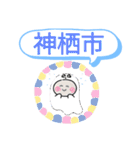 神栖市